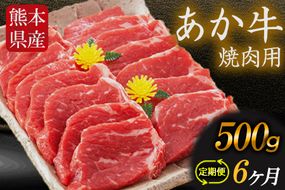 熊本県産

あか牛
焼肉用

500g

定期便 6ヶ月